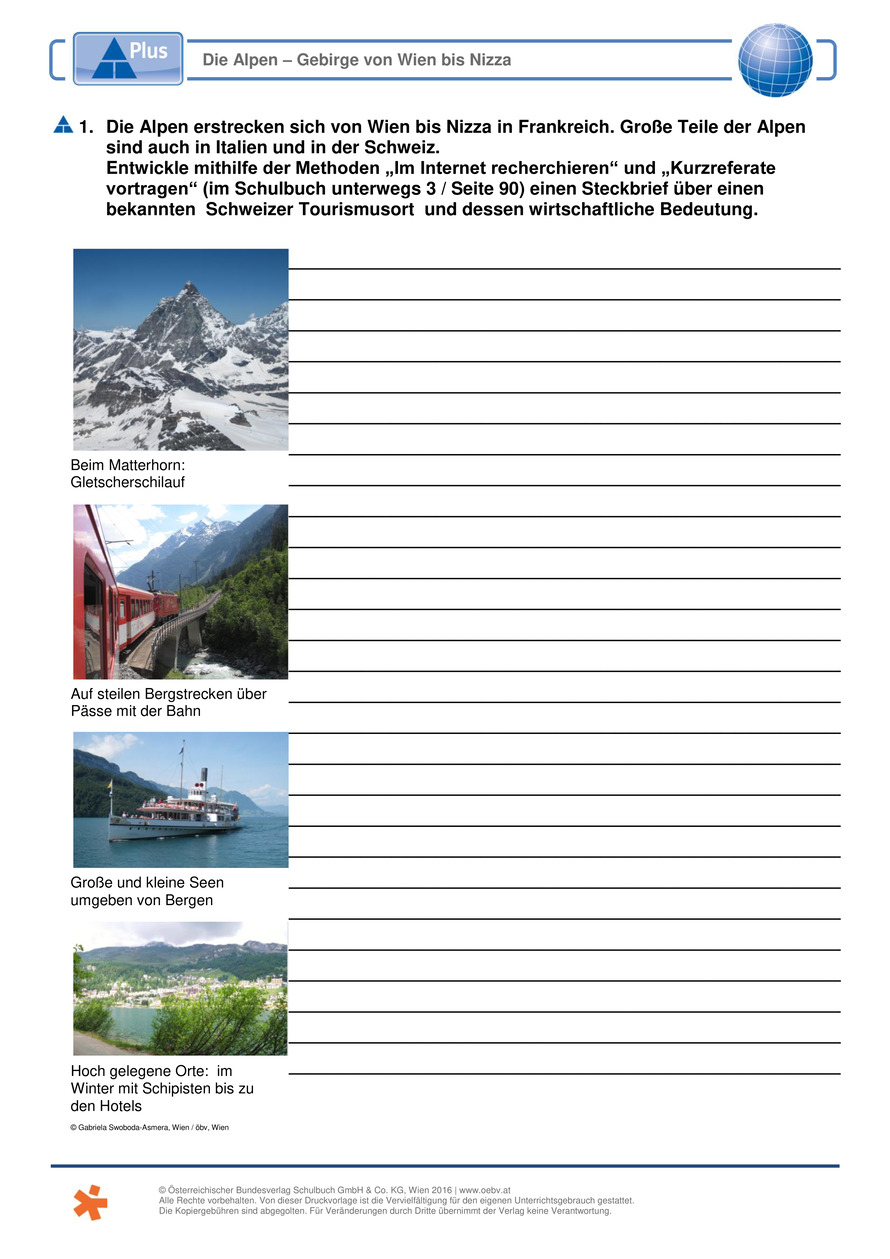 Plus

Die Alpen – Gebirge von Wien bis Nizza

1. Die Alpen erstrecken sich von Wien bis Nizza in Frankreich. Große Teile der Alpen sind auch in Italien und in der Schweiz.
Entwickle mithilfe der Methoden „Im Internet recherchieren“ und „Kurzreferate vortragen“ (im Schulbuch unterwegs 3 / Seite 90) einen Steckbrief über einen bekannten Schweizer Tourismusort und dessen wirtschaftliche Bedeutung.

Beim Matterhorn: Gletscherschilauf

Auf steilen Bergstrecken über Pässe mit der Bahn

Große und kleine Seen umgeben von Bergen

Hoch gelegene Orte: im Winter mit Schipisten bis zu den Hotels

© Gabriela Swoboda-Asmera, Wien / öbv, Wien

© Österreichischer Bundesverlag Schulbuch GmbH & Co. KG, Wien 2016 | www.oebv.at
Alle Rechte vorbehalten. Von dieser Druckvorlage ist die Vervielfältigung für den eigenen Unterrichtsgebrauch gestattet.
Die Kopiergebühren sind abgegolten. Für Veränderungen durch Dritte übernimmt der Verlag keine Verantwortung.